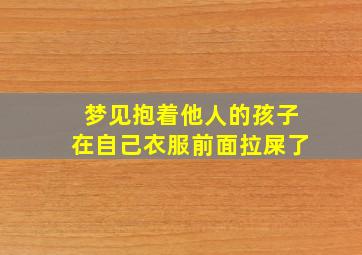 梦见抱着他人的孩子
在自己衣服前面拉屎了